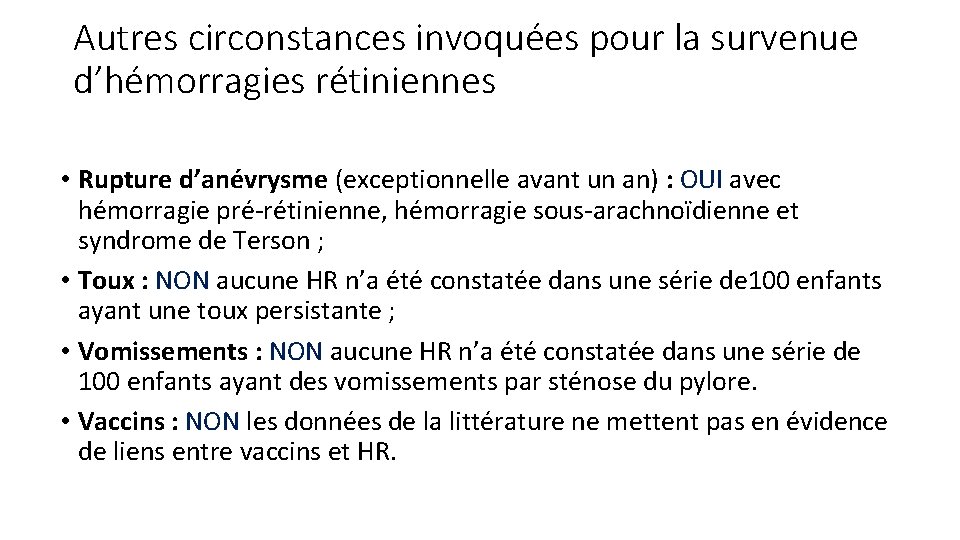 Autres circonstances invoquées pour la survenue d’hémorragies rétiniennes

• Rupture d’anévrysme (exceptionnelle avant un an) : OUI avec hémorragie pré-rétinienne, hémorragie sous-arachnoïdienne et syndrome de Terson ;

• Toux : NON aucune HR n’a été constatée dans une série de100 enfants ayant une toux persistante ;

• Vomissements : NON aucune HR n’a été constatée dans une série de 100 enfants ayant des vomissements par sténose du pylore.

• Vaccins : NON les données de la littérature ne mettent pas en évidence de liens entre vaccins et HR.